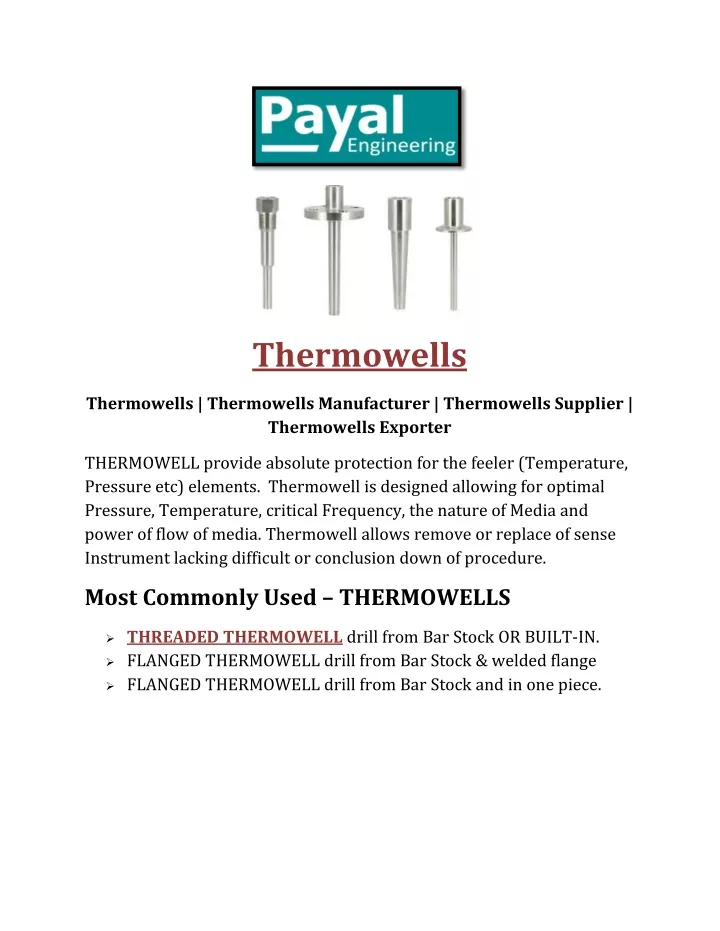 Payal Engineering

Thermowells

Thermowells | Thermowells Manufacturer | Thermowells Supplier | Thermowells Exporter

THERMOWELL provide absolute protection for the feeler (Temperature, Pressure etc) elements. Thermowell is designed allowing for optimal Pressure, Temperature, critical Frequency, the nature of Media and power of flow of media. Thermowell allows remove or replace of sense Instrument lacking difficult or conclusion down of procedure.

Most Commonly Used – THERMOWELLS

➢ THREADED THERMOWELL drill from Bar Stock OR BUILT-IN.
➢ FLANGED THERMOWELL drill from Bar Stock & welded flange
➢ FLANGED THERMOWELL drill from Bar Stock and in one piece.